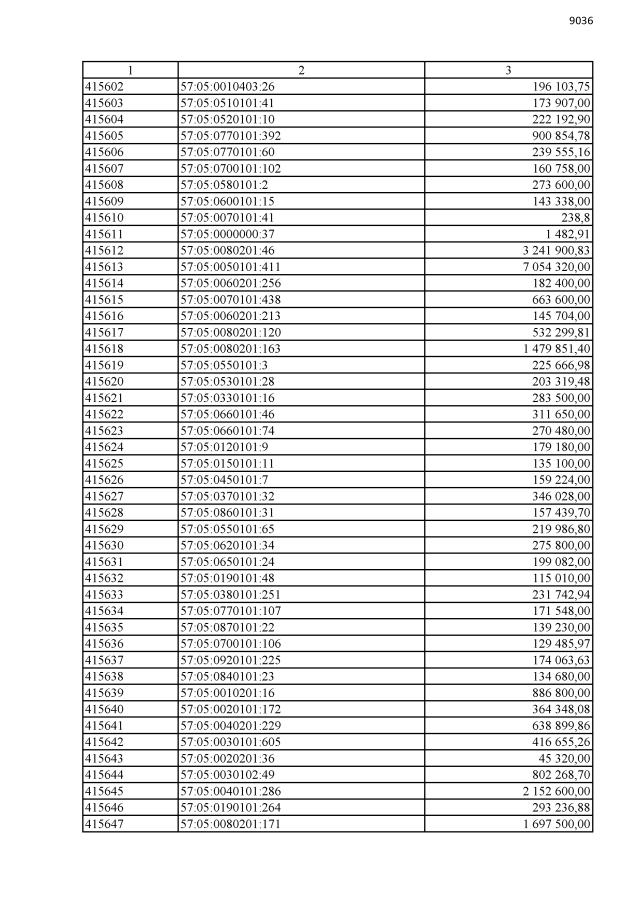 9036

| 1 | 2 | 3 |
|---|---|---|
| 415602 | 57:05:0010403:26 | 196 103,75 |
| 415603 | 57:05:0510101:41 | 173 907,00 |
| 415604 | 57:05:0520101:10 | 222 192,90 |
| 415605 | 57:05:0770101:392 | 900 854,78 |
| 415606 | 57:05:0770101:60 | 239 555,16 |
| 415607 | 57:05:0700101:102 | 160 758,00 |
| 415608 | 57:05:0580101:2 | 273 600,00 |
| 415609 | 57:05:0600101:15 | 143 338,00 |
| 415610 | 57:05:0070101:41 | 238,8 |
| 415611 | 57:05:0000000:37 | 1 482,91 |
| 415612 | 57:05:0080201:46 | 3 241 900,83 |
| 415613 | 57:05:0050101:411 | 7 054 320,00 |
| 415614 | 57:05:0060201:256 | 182 400,00 |
| 415615 | 57:05:0070101:438 | 663 600,00 |
| 415616 | 57:05:0060201:213 | 145 704,00 |
| 415617 | 57:05:0080201:120 | 532 299,81 |
| 415618 | 57:05:0080201:163 | 1 479 851,40 |
| 415619 | 57:05:0550101:3 | 225 666,98 |
| 415620 | 57:05:0530101:28 | 203 319,48 |
| 415621 | 57:05:0330101:16 | 283 500,00 |
| 415622 | 57:05:0660101:46 | 311 650,00 |
| 415623 | 57:05:0660101:74 | 270 480,00 |
| 415624 | 57:05:0120101:9 | 179 180,00 |
| 415625 | 57:05:0150101:11 | 135 100,00 |
| 415626 | 57:05:0450101:7 | 159 224,00 |
| 415627 | 57:05:0370101:32 | 346 028,00 |
| 415628 | 57:05:0860101:31 | 157 439,70 |
| 415629 | 57:05:0550101:65 | 219 986,80 |
| 415630 | 57:05:0620101:34 | 275 800,00 |
| 415631 | 57:05:0650101:24 | 199 082,00 |
| 415632 | 57:05:0190101:48 | 115 010,00 |
| 415633 | 57:05:0380101:251 | 231 742,94 |
| 415634 | 57:05:0770101:107 | 171 548,00 |
| 415635 | 57:05:0870101:22 | 139 230,00 |
| 415636 | 57:05:0700101:106 | 129 485,97 |
| 415637 | 57:05:0920101:225 | 174 063,63 |
| 415638 | 57:05:0840101:23 | 134 680,00 |
| 415639 | 57:05:0010201:16 | 886 800,00 |
| 415640 | 57:05:0020101:172 | 364 348,08 |
| 415641 | 57:05:0040201:229 | 638 899,86 |
| 415642 | 57:05:0030101:605 | 416 655,26 |
| 415643 | 57:05:0020201:36 | 45 320,00 |
| 415644 | 57:05:0030102:49 | 802 268,70 |
| 415645 | 57:05:0040101:286 | 2 152 600,00 |
| 415646 | 57:05:0190101:264 | 293 236,88 |
| 415647 | 57:05:0080201:171 | 1 697 500,00 |